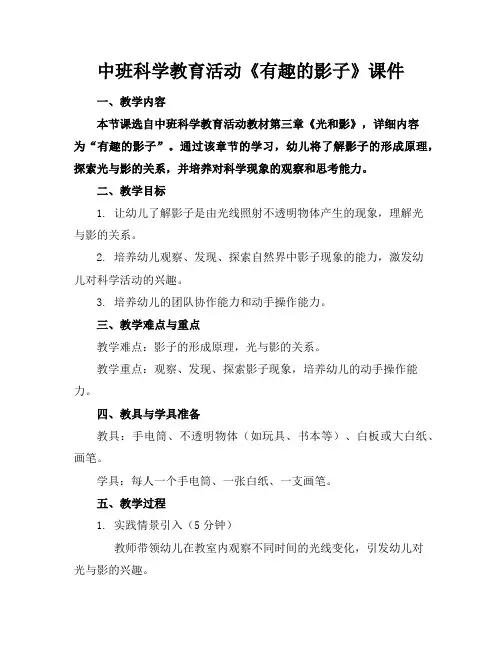 中班科学教育活动《有趣的影子》课件

一、教学内容

本节课选自中班科学教育活动教材第三章《光和影》，详细内容为“有趣的影子”。通过该章节的学习，幼儿将了解影子的形成原理，探索光与影的关系，并培养对科学现象的观察和思考能力。

二、教学目标

1. 让幼儿了解影子是由光线照射不透明物体产生的现象，理解光与影的关系。

2. 培养幼儿观察、发现、探索自然界中影子现象的能力，激发幼儿对科学活动的兴趣。

3. 培养幼儿的团队协作能力和动手操作能力。

三、教学难点与重点

教学难点：影子的形成原理，光与影的关系。

教学重点：观察、发现、探索影子现象，培养幼儿的动手操作能力。

四、教具与学具准备

教具：手电筒、不透明物体（如玩具、书本等）、白板或大白纸、画笔。

学具：每人一个手电筒、一张白纸、一支画笔。

五、教学过程

1. 实践情景引入（5 分钟）

教师带领幼儿在教室内观察不同时间的光线变化，引发幼儿对光与影的兴趣。